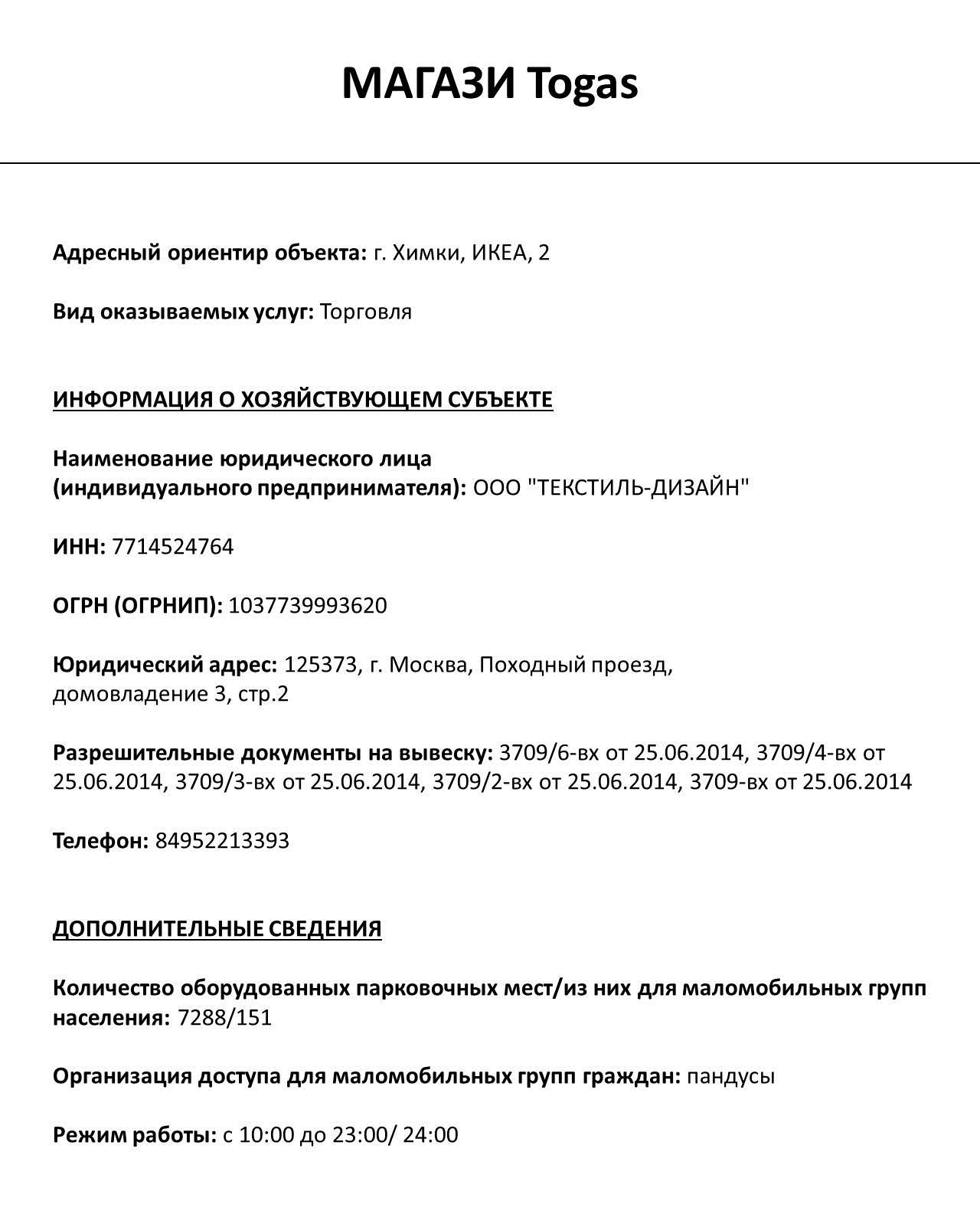 МАГАЗИ Togas

Адресный ориентир объекта: г. Химки, ИКЕА, 2

Вид оказываемых услуг: Торговля

ИНФОРМАЦИЯ О ХОЗЯЙСТВУЮЩЕМ СУБЪЕКТЕ

Наименование юридического лица (индивидуального предпринимателя): ООО "ТЕКСТИЛЬ-ДИЗАЙН"

ИНН: 7714524764

ОГРН (ОГРНИП): 1037739993620

Юридический адрес: 125373, г. Москва, Походный проезд, домовладение 3, стр.2

Разрешительные документы на вывеску: 3709/6-вх от 25.06.2014, 3709/4-вх от 25.06.2014, 3709/3-вх от 25.06.2014, 3709/2-вх от 25.06.2014, 3709-вх от 25.06.2014

Телефон: 84952213393

ДОПОЛНИТЕЛЬНЫЕ СВЕДЕНИЯ

Количество оборудованных парковочных мест/из них для маломобильных групп населения: 7288/151

Организация доступа для маломобильных групп граждан: пандусы

Режим работы: с 10:00 до 23:00/ 24:00